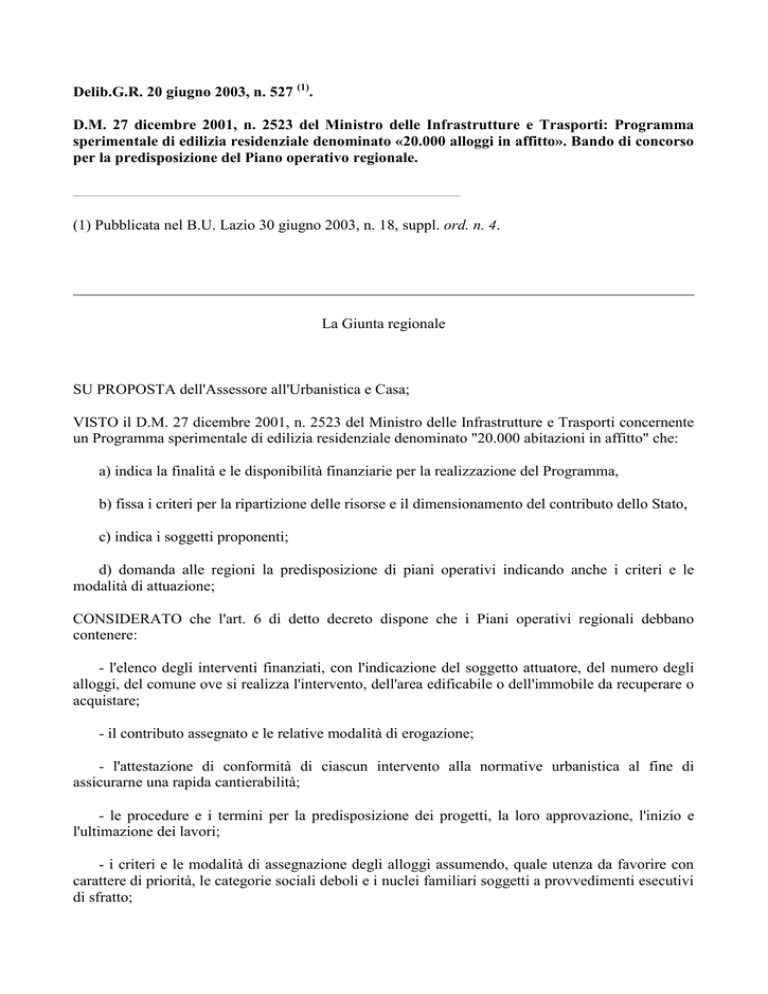 Delib.G.R. 20 giugno 2003, n. 527 $^{(1)}$.

D.M. 27 dicembre 2001, n. 2523 del Ministro delle Infrastrutture e Trasporti: Programma sperimentale di edilizia residenziale denominato «20.000 alloggi in affitto». Bando di concorso per la predisposizione del Piano operativo regionale.

(1) Pubblicata nel B.U. Lazio 30 giugno 2003, n. 18, suppl. ord. n. 4.

La Giunta regionale

SU PROPOSTA dell'Assessore all'Urbanistica e Casa;

VISTO il D.M. 27 dicembre 2001, n. 2523 del Ministro delle Infrastrutture e Trasporti concernente un Programma sperimentale di edilizia residenziale denominato "20.000 abitazioni in affitto" che:

a) indica la finalità e le disponibilità finanziarie per la realizzazione del Programma,

b) fissa i criteri per la ripartizione delle risorse e il dimensionamento del contributo dello Stato,

c) indica i soggetti proponenti;

d) domanda alle regioni la predisposizione di piani operativi indicando anche i criteri e le modalità di attuazione;

CONSIDERATO che l'art. 6 di detto decreto dispone che i Piani operativi regionali debbano contenere:

- l'elenco degli interventi finanziati, con l'indicazione del soggetto attuatore, del numero degli alloggi, del comune ove si realizza l'intervento, dell'area edificabile o dell'immobile da recuperare o acquistare;

- il contributo assegnato e le relative modalità di erogazione;

- l'attestazione di conformità di ciascun intervento alla normative urbanistica al fine di assicurarne una rapida cantierabilità;

- le procedure e i termini per la predisposizione dei progetti, la loro approvazione, l'inizio e l'ultimazione dei lavori;

- i criteri e le modalità di assegnazione degli alloggi assumendo, quale utenza da favorire con carattere di priorità, le categorie sociali deboli e i nuclei familiari soggetti a provvedimenti esecutivi di sfratto;